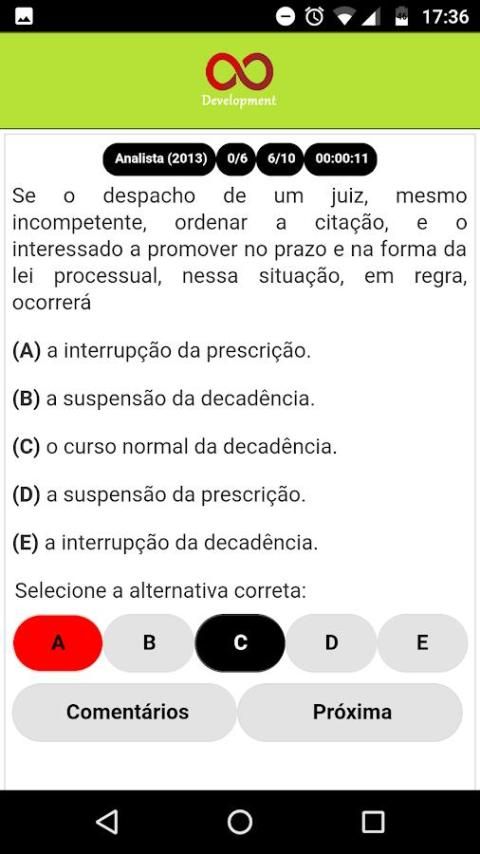 17:36

Development

Analista (2013) 0/6 6/10 00:00:11

Se o despacho de um juiz, mesmo incompetente, ordenar a citação, e o interessado a promover no prazo e na forma da lei processual, nessa situação, em regra, ocorrerá

(A) a interrupção da prescrição.

(B) a suspensão da decadência.

(C) o curso normal da decadência.

(D) a suspensão da prescrição.

(E) a interrupção da decadência.

Selecione a alternativa correta:

A B C D E

Comentários Próxima